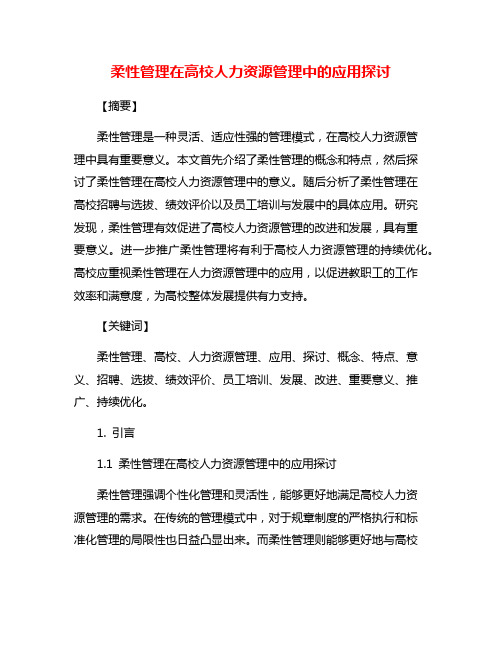 柔性管理在高校人力资源管理中的应用探讨

【摘要】

柔性管理是一种灵活、适应性强的管理模式，在高校人力资源管理中具有重要意义。本文首先介绍了柔性管理的概念和特点，然后探讨了柔性管理在高校人力资源管理中的意义。随后分析了柔性管理在高校招聘与选拔、绩效评价以及员工培训与发展中的具体应用。研究发现，柔性管理有效促进了高校人力资源管理的改进和发展，具有重要意义。进一步推广柔性管理将有利于高校人力资源管理的持续优化。高校应重视柔性管理在人力资源管理中的应用，以促进教职工的工作效率和满意度，为高校整体发展提供有力支持。

【关键词】

柔性管理、高校、人力资源管理、应用、探讨、概念、特点、意义、招聘、选拔、绩效评价、员工培训、发展、改进、重要意义、推广、持续优化。

1. 引言

1.1 柔性管理在高校人力资源管理中的应用探讨

柔性管理强调个性化管理和灵活性，能够更好地满足高校人力资源管理的需求。在传统的管理模式中，对于规章制度的严格执行和标准化管理的局限性也日益凸显出来。而柔性管理则能够更好地与高校